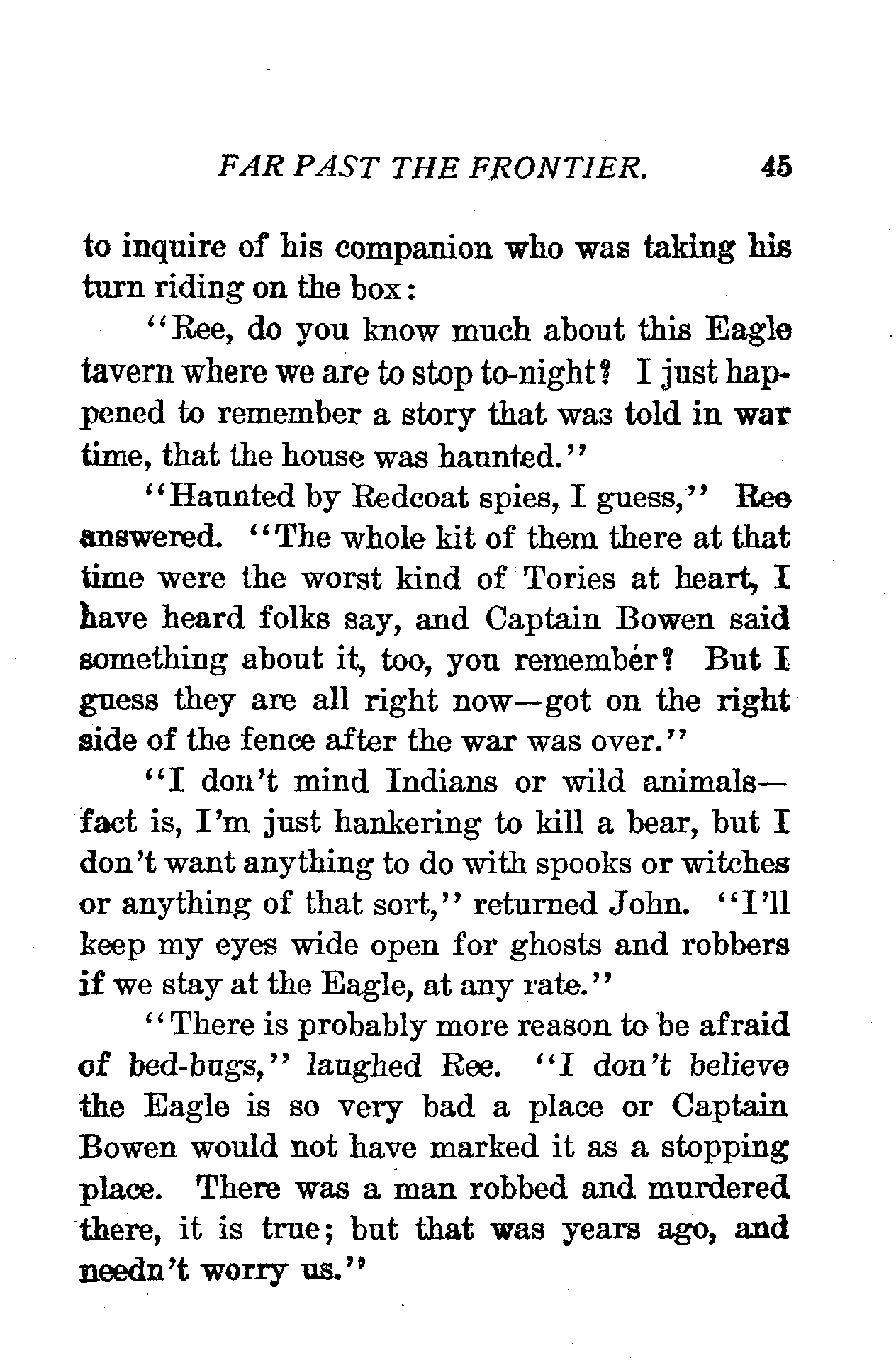 FAR PAST THE FRONTIER. 45

to inquire of his companion who was taking his turn riding on the box:

"Ree, do you know much about this Eagle tavern where we are to stop to-night? I just happened to remember a story that was told in war time, that the house was haunted."

"Haunted by Redcoat spies, I guess," Ree answered. "The whole kit of them there at that time were the worst kind of Tories at heart, I have heard folks say, and Captain Bowen said something about it, too, you remember? But I guess they are all right now—got on the right side of the fence after the war was over."

"I don't mind Indians or wild animals—fact is, I'm just hankering to kill a bear, but I don't want anything to do with spooks or witches or anything of that sort," returned John. "I'll keep my eyes wide open for ghosts and robbers if we stay at the Eagle, at any rate."

"There is probably more reason to be afraid of bed-bugs," laughed Ree. "I don't believe the Eagle is so very bad a place or Captain Bowen would not have marked it as a stopping place. There was a man robbed and murdered there, it is true; but that was years ago, and needn't worry us."